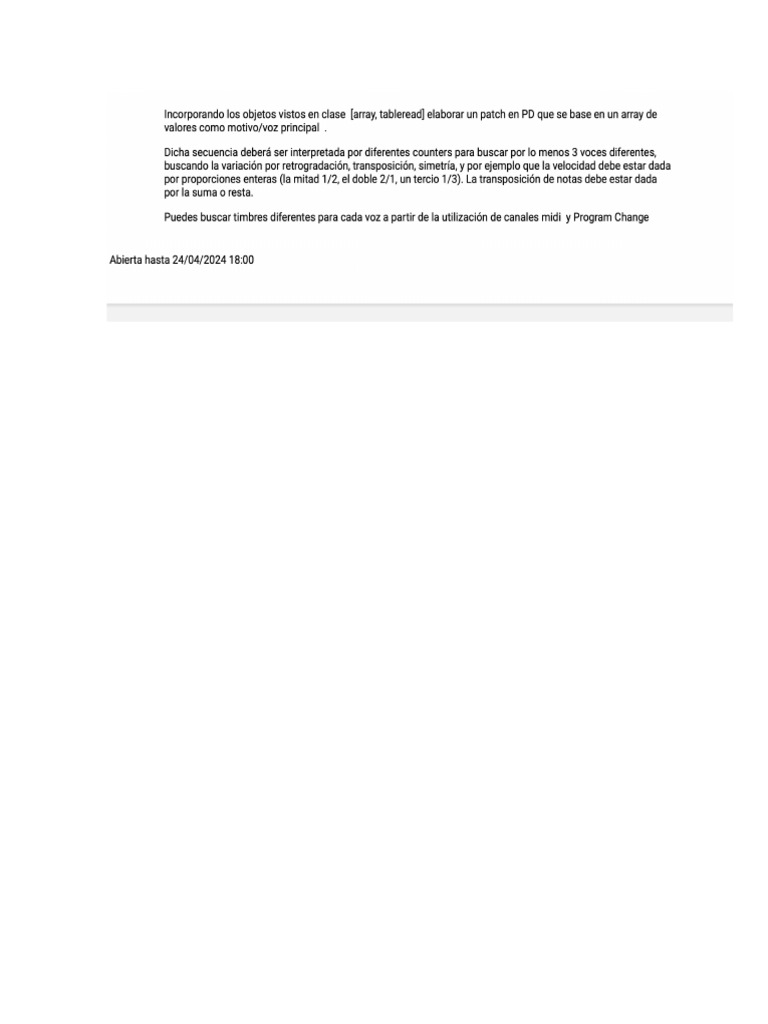 Incorporando los objetos vistos en clase [array, tableread] elaborar un patch en PD que se base en un array de valores como motivo/voz principal .

Dicha secuencia deberá ser interpretada por diferentes counters para buscar por lo menos 3 voces diferentes, buscando la variación por retrogradación, transposición, simetría, y por ejemplo que la velocidad debe estar dada por proporciones enteras (la mitad 1/2, el doble 2/1, un tercio 1/3). La transposición de notas debe estar dada por la suma o resta.

Puedes buscar timbres diferentes para cada voz a partir de la utilización de canales midi y Program Change

Abierta hasta 24/04/2024 18:00